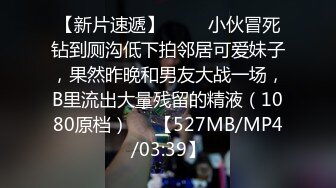 【新片速遞】 小伙冒死钻到厕沟低下拍邻居可爱妹子，果然昨晚和男友大战一场，B里流出大量残留的精液（1080原档） 【527MB/MP4/03:39】